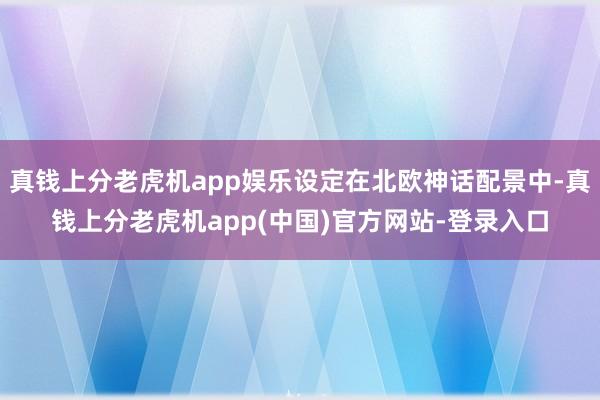 真钱上分老虎机app娱乐设定在北欧神话配景中-真钱上分老虎机app(中国)官方网站-登录入口